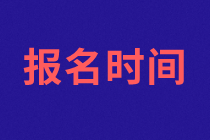 报名时间